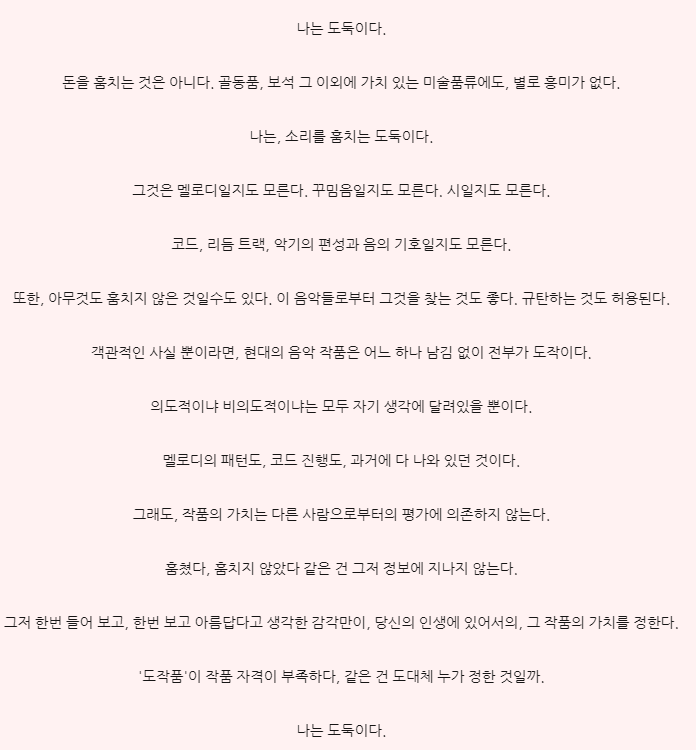 나는 도둑이다.

돈을 훔치는 것은 아니다. 골동품, 보석 그 이외에 가치 있는 미술품류에도, 별로 흥미가 없다.

나는, 소리를 훔치는 도둑이다.

그것은 멜로디일지도 모른다. 꾸밈음일지도 모른다. 시일지도 모른다.

코드, 리듬 트랙, 악기의 편성과 음의 기호일지도 모른다.

또한, 아무것도 훔치지 않은 것일수도 있다. 이 음악들로부터 그것을 찾는 것도 좋다. 규탄하는 것도 허용된다.

객관적인 사실 뿐이라면, 현대의 음악 작품은 어느 하나 남김 없이 전부가 도작이다.

의도적이냐 비의도적이냐는 모두 자기 생각에 달려있을 뿐이다.

멜로디의 패턴도, 코드 진행도, 과거에 다 나와 있던 것이다.

그래도, 작품의 가치는 다른 사람으로부터의 평가에 의존하지 않는다.

훔쳤다, 훔치지 않았다 같은 건 그저 정보에 지나지 않는다.

그저 한번 들어 보고, 한번 보고 아름답다고 생각한 감각만이, 당신의 인생에 있어서의, 그 작품의 가치를 정한다.

'도작품'이 작품 자격이 부족하다, 같은 건 도대체 누가 정한 것일까.

나는 도둑이다.